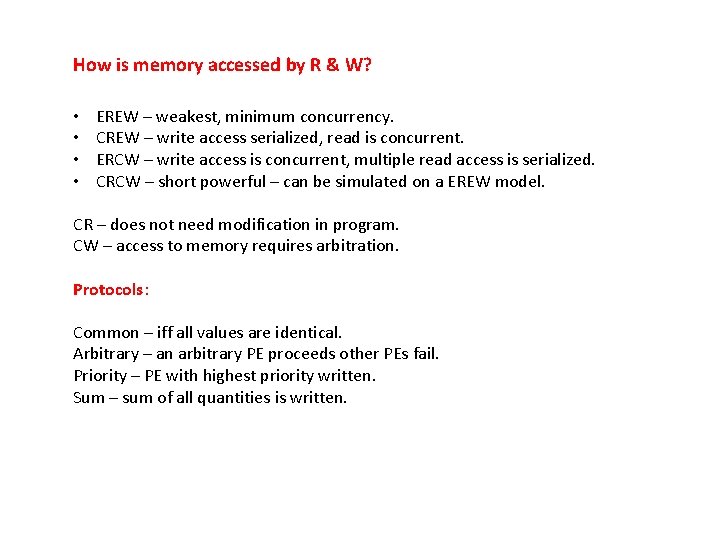 How is memory accessed by R & W?

• EREW – weakest, minimum concurrency.
• CREW – write access serialized, read is concurrent.
• ERCW – write access is concurrent, multiple read access is serialized.
• CRCW – short powerful – can be simulated on a EREW model.

CR – does not need modification in program.
CW – access to memory requires arbitration.

Protocols:

Common – iff all values are identical.
Arbitrary – an arbitrary PE proceeds other PEs fail.
Priority – PE with highest priority written.
Sum – sum of all quantities is written.